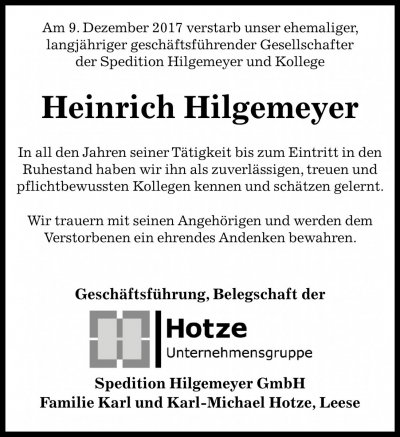 Am 9. Dezember 2017 verstarb unser ehemaliger, langjähriger geschäftsführender Gesellschafter der Spedition Hilgemeyer und Kollege

Heinrich Hilgemeyer

In all den Jahren seiner Tätigkeit bis zum Eintritt in den Ruhestand haben wir ihn als zuverlässigen, treuen und pflichtbewussten Kollegen kennen und schätzen gelernt.

Wir trauern mit seinen Angehörigen und werden dem Verstorbenen ein ehrendes Andenken bewahren.

Geschäftsführung, Belegschaft der

Hotze
Unternehmensgruppe

Spedition Hilgemeyer GmbH
Familie Karl und Karl-Michael Hotze, Leese